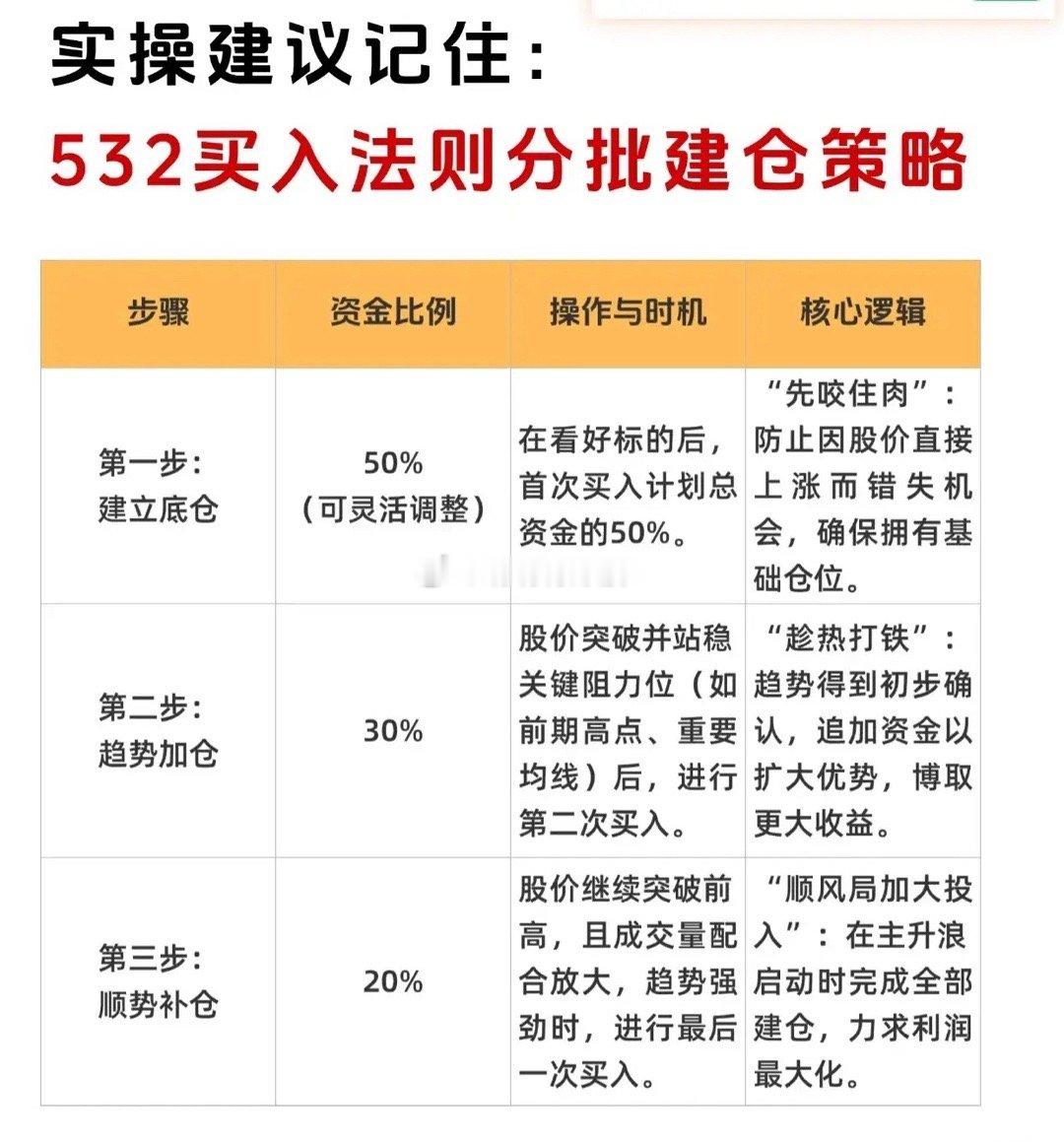 实操建议记住：

532买入法则分批建仓策略

| 步骤 | 资金比例 | 操作与时机 | 核心逻辑 |
|---|---|---|---|
| 第一步：建立底仓 | 50%（可灵活调整） | 在看好标的后，首次买入计划总资金的50%。 | “先咬住肉”：防止因股价直接上涨而错失机会，确保拥有基础仓位。 |
| 第二步：趋势加仓 | 30% | 股价突破并站稳关键阻力位（如前期高点、重要均线）后，进行第二次买入。 | “趁热打铁”：趋势得到初步确认，追加资金以扩大优势，博取更大收益。 |
| 第三步：顺势补仓 | 20% | 股价继续突破前高，且成交量配合放大，趋势强劲时，进行最后一次买入。 | “顺风局加大投入”：在主升浪启动时完成全部建仓，力求利润最大化。 |